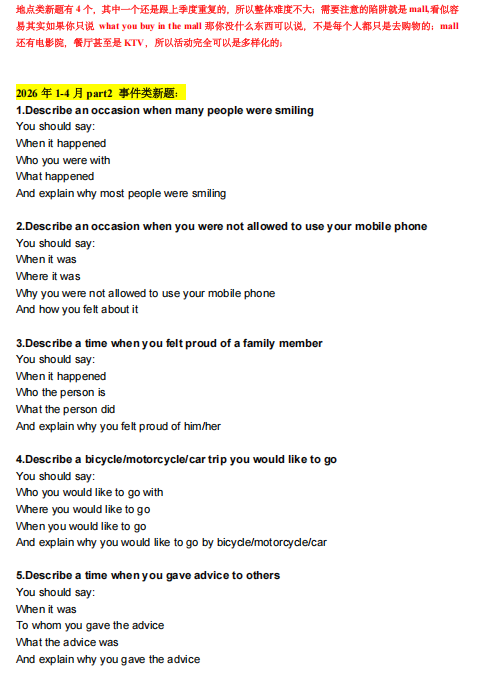 地点类新题有 4 个，其中一个还是跟上季度重复的，所以整体难度不大；需要注意的陷阱就是 mall,看似容易其实如果你只说 what you buy in the mall 那你没什么东西可以说，不是每个人都只是去购物的；mall 还有电影院，餐厅甚至是 KTV，所以活动完全可以是多样化的；

2026 年 1-4 月 part2 事件类新题：
1.Describe an occasion when many people were smiling
You should say:
When it happened
Who you were with
What happened
And explain why most people were smiling

2.Describe an occasion when you were not allowed to use your mobile phone
You should say:
When it was
Where it was
Why you were not allowed to use your mobile phone
And how you felt about it

3.Describe a time when you felt proud of a family member
You should say:
When it happened
Who the person is
What the person did
And explain why you felt proud of him/her

4.Describe a bicycle/motorcycle/car trip you would like to go
You should say:
Who you would like to go with
Where you would like to go
When you would like to go
And explain why you would like to go by bicycle/motorcycle/car

5.Describe a time when you gave advice to others
You should say:
When it was
To whom you gave the advice
What the advice was
And explain why you gave the advice